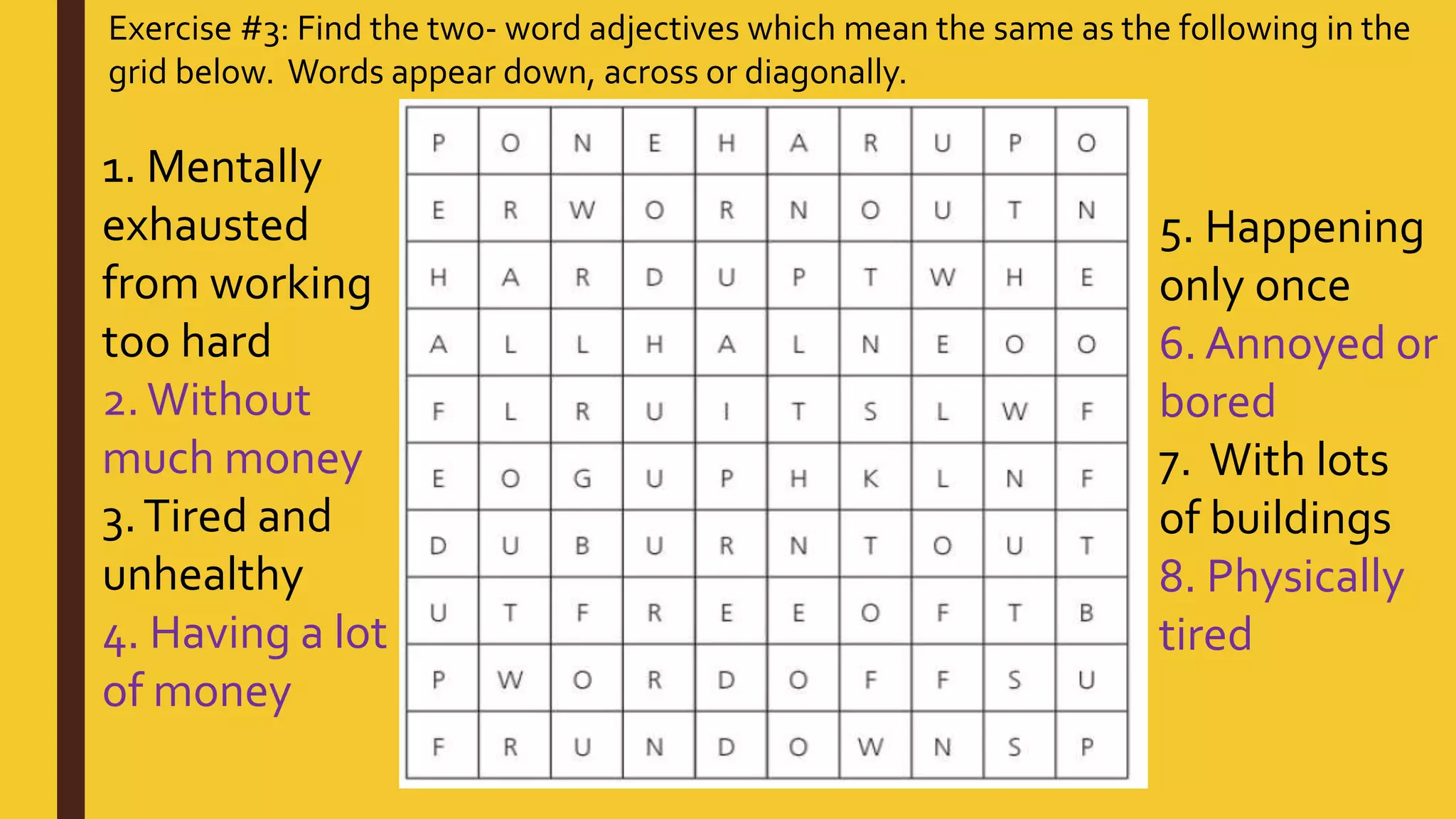 Exercise #3: Find the two- word adjectives which mean the same as the following in the grid below. Words appear down, across or diagonally.

1. Mentally exhausted from working too hard
2. Without much money
3. Tired and unhealthy
4. Having a lot of money

| P | O | N | E | H | A | R | U | P | O |
|---|---|---|---|---|---|---|---|---|---|
| E | R | W | O | R | N | O | U | T | N |
| H | A | R | D | U | P | T | W | H | E |
| A | L | L | H | A | L | N | E | O | O |
| F | L | R | U | I | T | S | L | W | F |
| E | O | G | U | P | H | K | L | N | F |
| D | U | B | U | R | N | T | O | U | T |
| U | T | F | R | E | E | O | F | T | B |
| P | W | O | R | D | O | F | F | S | U |
| F | R | U | N | D | O | W | N | S | P |

5. Happening only once
6. Annoyed or bored
7. With lots of buildings
8. Physically tired